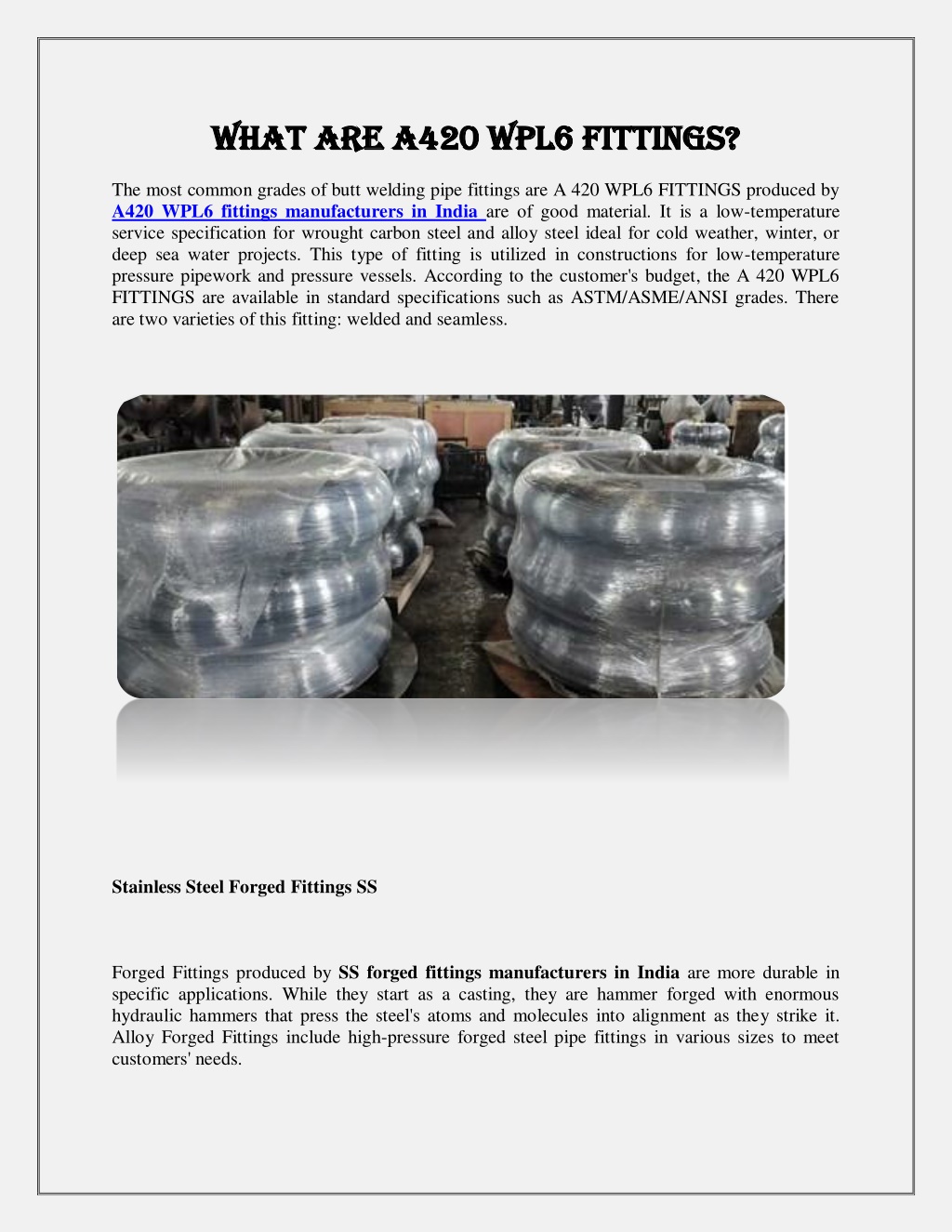 WHAT ARE A420 WPL6 FITTINGS?

The most common grades of butt welding pipe fittings are A 420 WPL6 FITTINGS produced by A420 WPL6 fittings manufacturers in India are of good material. It is a low-temperature service specification for wrought carbon steel and alloy steel ideal for cold weather, winter, or deep sea water projects. This type of fitting is utilized in constructions for low-temperature pressure pipework and pressure vessels. According to the customer's budget, the A 420 WPL6 FITTINGS are available in standard specifications such as ASTM/ASME/ANSI grades. There are two varieties of this fitting: welded and seamless.

Stainless Steel Forged Fittings SS

Forged Fittings produced by SS forged fittings manufacturers in India are more durable in specific applications. While they start as a casting, they are hammer forged with enormous hydraulic hammers that press the steel's atoms and molecules into alignment as they strike it. Alloy Forged Fittings include high-pressure forged steel pipe fittings in various sizes to meet customers' needs.